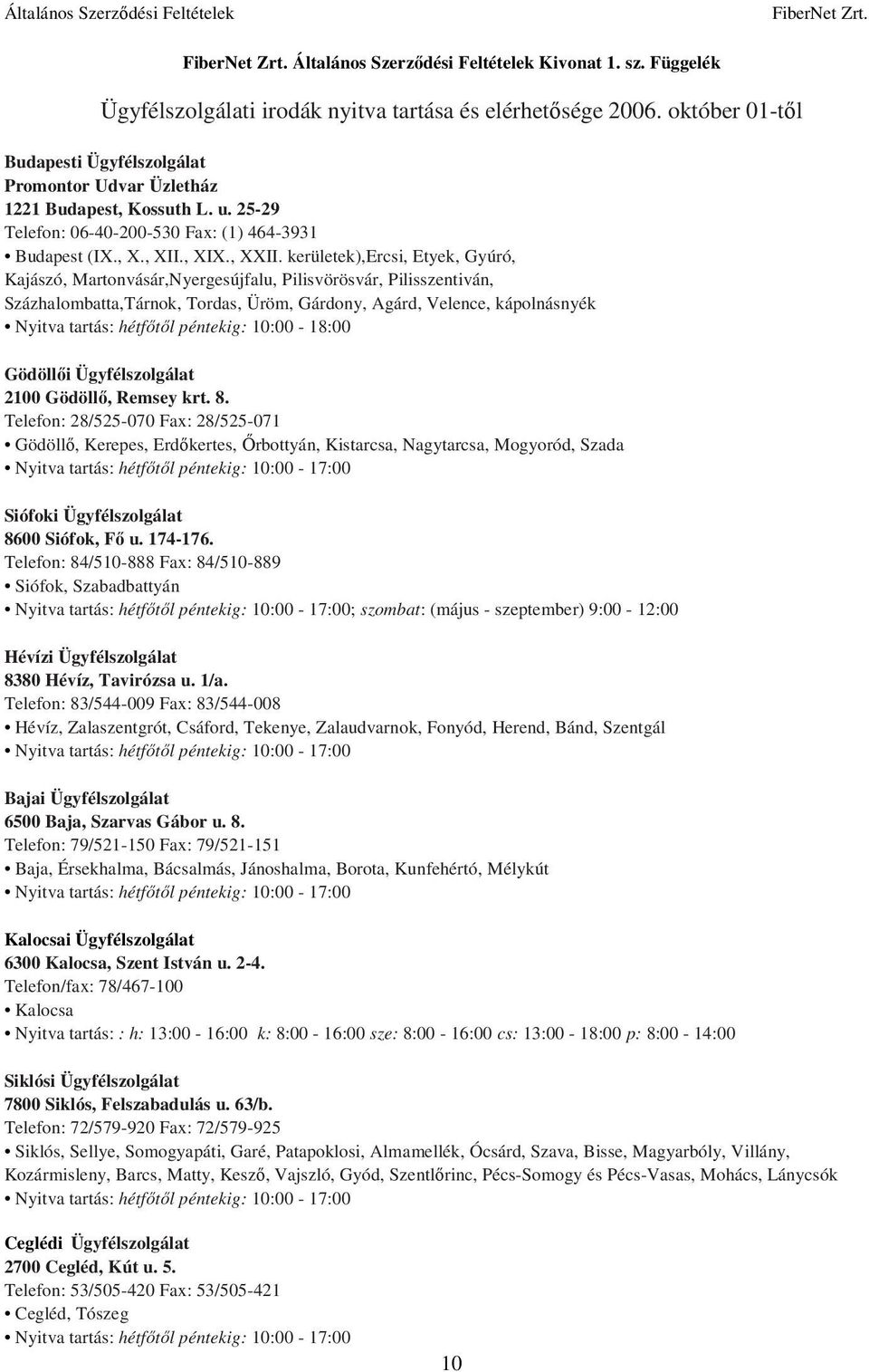 Általános Szerződési Feltételek FiberNet Zrt.

FiberNet Zrt. Általános Szerződési Feltételek Kivonat 1. sz. Függelék

Ügyfélszolgálati irodák nyitva tartása és elérhetősége 2006. október 01-től

Budapesti Ügyfélszolgálat
Promontor Udvar Üzletház
1221 Budapest, Kossuth L. u. 25-29
Telefon: 06-40-200-530 Fax: (1) 464-3931
• Budapest (IX., X., XII., XIX., XXII. kerületek),Ercsi, Etyek, Gyúró, Kajászó, Martonvásár,Nyergesújfalu, Pilisvörösvár, Pilisszentiván, Százhalombatta,Tárnok, Tordas, Üröm, Gárdony, Agárd, Velence, kápolnásnyék
• Nyitva tartás: hétfőtől péntekig: 10:00 - 18:00

Gödöllői Ügyfélszolgálat
2100 Gödöllő, Remsey krt. 8.
Telefon: 28/525-070 Fax: 28/525-071
• Gödöllő, Kerepes, Erdőkertes, Őrbottyán, Kistarcsa, Nagytarcsa, Mogyoród, Szada
• Nyitva tartás: hétfőtől péntekig: 10:00 - 17:00

Siófoki Ügyfélszolgálat
8600 Siófok, Fő u. 174-176.
Telefon: 84/510-888 Fax: 84/510-889
• Siófok, Szabadbattyán
• Nyitva tartás: hétfőtől péntekig: 10:00 - 17:00; szombat: (május - szeptember) 9:00 - 12:00

Hévízi Ügyfélszolgálat
8380 Hévíz, Tavirózsa u. 1/a.
Telefon: 83/544-009 Fax: 83/544-008
• Hévíz, Zalaszentgrót, Csáford, Tekenye, Zalaudvarnok, Fonyód, Herend, Bánd, Szentgál
• Nyitva tartás: hétfőtől péntekig: 10:00 - 17:00

Bajai Ügyfélszolgálat
6500 Baja, Szarvas Gábor u. 8.
Telefon: 79/521-150 Fax: 79/521-151
• Baja, Érsekhalma, Bácsalmás, Jánoshalma, Borota, Kunfehértó, Mélykút
• Nyitva tartás: hétfőtől péntekig: 10:00 - 17:00

Kalocsai Ügyfélszolgálat
6300 Kalocsa, Szent István u. 2-4.
Telefon/fax: 78/467-100
• Kalocsa
• Nyitva tartás: : h: 13:00 - 16:00 k: 8:00 - 16:00 sze: 8:00 - 16:00 cs: 13:00 - 18:00 p: 8:00 - 14:00

Siklósi Ügyfélszolgálat
7800 Siklós, Felszabadulás u. 63/b.
Telefon: 72/579-920 Fax: 72/579-925
• Siklós, Sellye, Somogyapáti, Garé, Patapoklosi, Almamellék, Ócsárd, Szava, Bisse, Magyarbóly, Villány, Kozármisleny, Barcs, Matty, Kesző, Vajszló, Gyód, Szentlőrinc, Pécs-Somogy és Pécs-Vasas, Mohács, Lánycsók
• Nyitva tartás: hétfőtől péntekig: 10:00 - 17:00

Ceglédi Ügyfélszolgálat
2700 Cegléd, Kút u. 5.
Telefon: 53/505-420 Fax: 53/505-421
• Cegléd, Tószeg
• Nyitva tartás: hétfőtől péntekig: 10:00 - 17:00

10